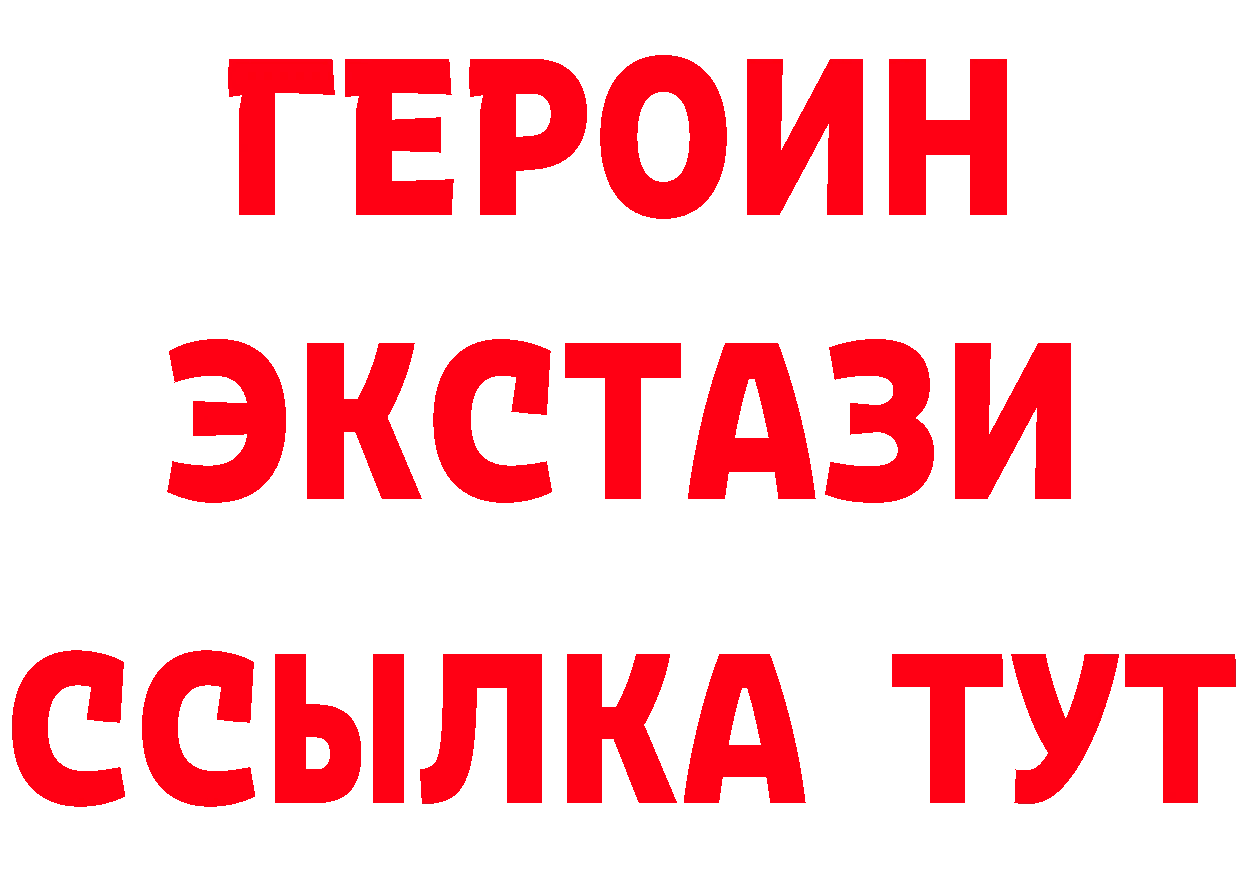 ГЕРОИН
ЭКСТАЗИ
ССЫЛКА ТУТ